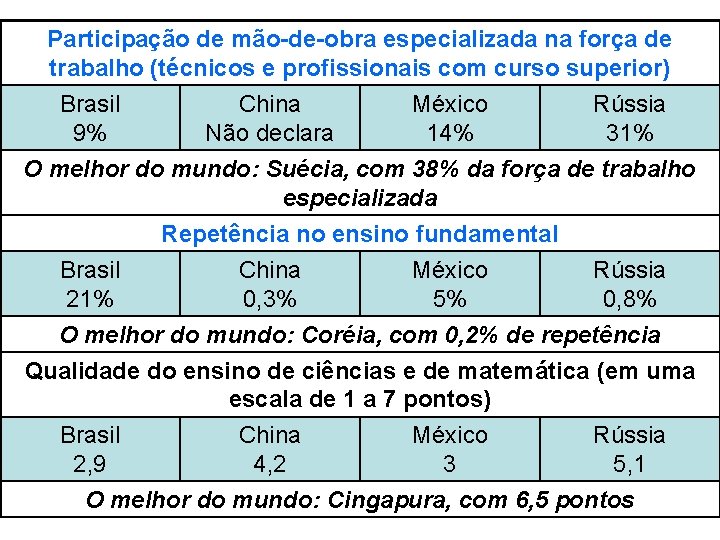 | Participação de mão-de-obra especializada na força de trabalho (técnicos e profissionais com curso superior) | | | |
|---|---|---|---|
| Brasil 9% | China Não declara | México 14% | Rússia 31% |
| O melhor do mundo: Suécia, com 38% da força de trabalho especializada | | | |
| Repetência no ensino fundamental | | | |
| Brasil 21% | China 0,3% | México 5% | Rússia 0,8% |
| O melhor do mundo: Coréia, com 0,2% de repetência | | | |
| Qualidade do ensino de ciências e de matemática (em uma escala de 1 a 7 pontos) | | | |
| Brasil 2,9 | China 4,2 | México 3 | Rússia 5,1 |
| O melhor do mundo: Cingapura, com 6,5 pontos | | | |